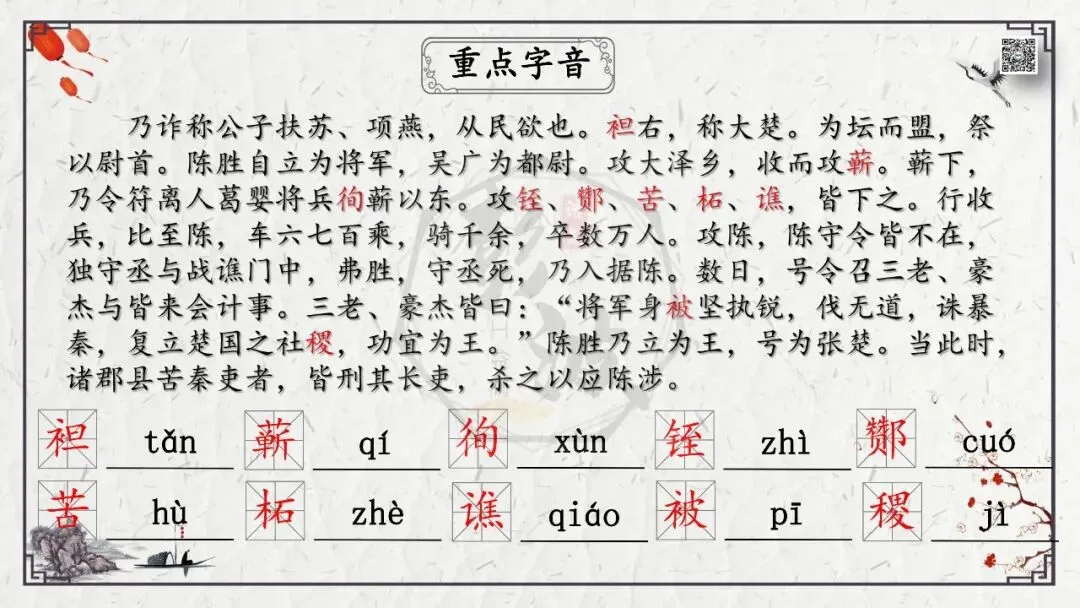 重点字音

乃诈称公子扶苏、项燕，从民欲也。袒右，称大楚。为坛而盟，祭以尉首。陈胜自立为将军，吴广为都尉。攻大泽乡，收而攻蕲。蕲下，乃令符离人葛婴将兵徇蕲以东。攻铚、酂、苦、柘、谯，皆下之。行收兵，比至陈，车六七百乘，骑千余，卒数万人。攻陈，陈守令皆不在，独守丞与战谯门中，弗胜，守丞死，乃入据陈。数日，号令召三老、豪杰与皆来会计事。三老、豪杰皆曰：“将军身被坚执锐，伐无道，诛暴秦，复立楚国之社稷，功宜为王。”陈胜乃立为王，号为张楚。当此时，诸郡县苦秦吏者，皆刑其长吏，杀之以应陈涉。

袒 tǎn 蕲 qí 徇 xùn 铚 zhì 酂 cuó
苦 hù 柘 zhè 谯 qiáo 被 pī 稷 jì